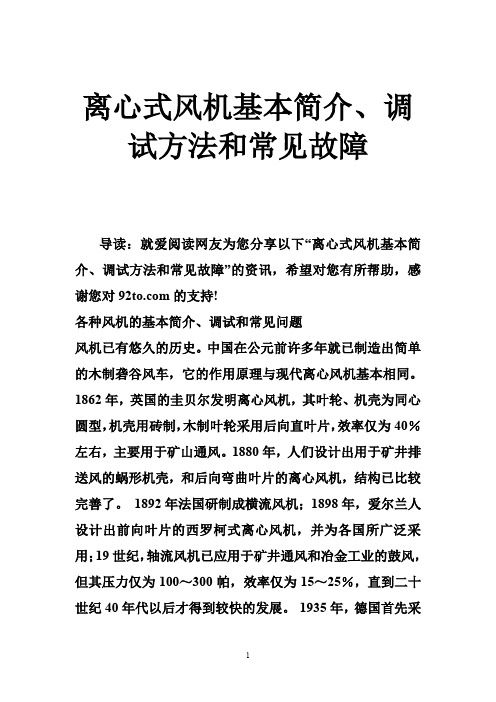 离心式风机基本简介、调试方法和常见故障

导读：就爱阅读网友为您分享以下“离心式风机基本简介、调试方法和常见故障”的资讯，希望对您有所帮助，感谢您对 92to.com 的支持!

各种风机的基本简介、调试和常见问题

风机已有悠久的历史。中国在公元前许多年就已制造出简单的木制砻谷风车，它的作用原理与现代离心风机基本相同。1862 年，英国的圭贝尔发明离心风机，其叶轮、机壳为同心圆型，机壳用砖制，木制叶轮采用后向直叶片，效率仅为 40%左右，主要用于矿山通风。1880 年，人们设计出用于矿井排送风的蜗形机壳，和后向弯曲叶片的离心风机，结构已比较完善了。 1892 年法国研制成横流风机；1898 年，爱尔兰人设计出前向叶片的西罗柯式离心风机，并为各国所广泛采用；19 世纪，轴流风机已应用于矿井通风和冶金工业的鼓风，但其压力仅为 100～300 帕，效率仅为 15～25%，直到二十世纪 40 年代以后才得到较快的发展。 1935 年，德国首先采

1